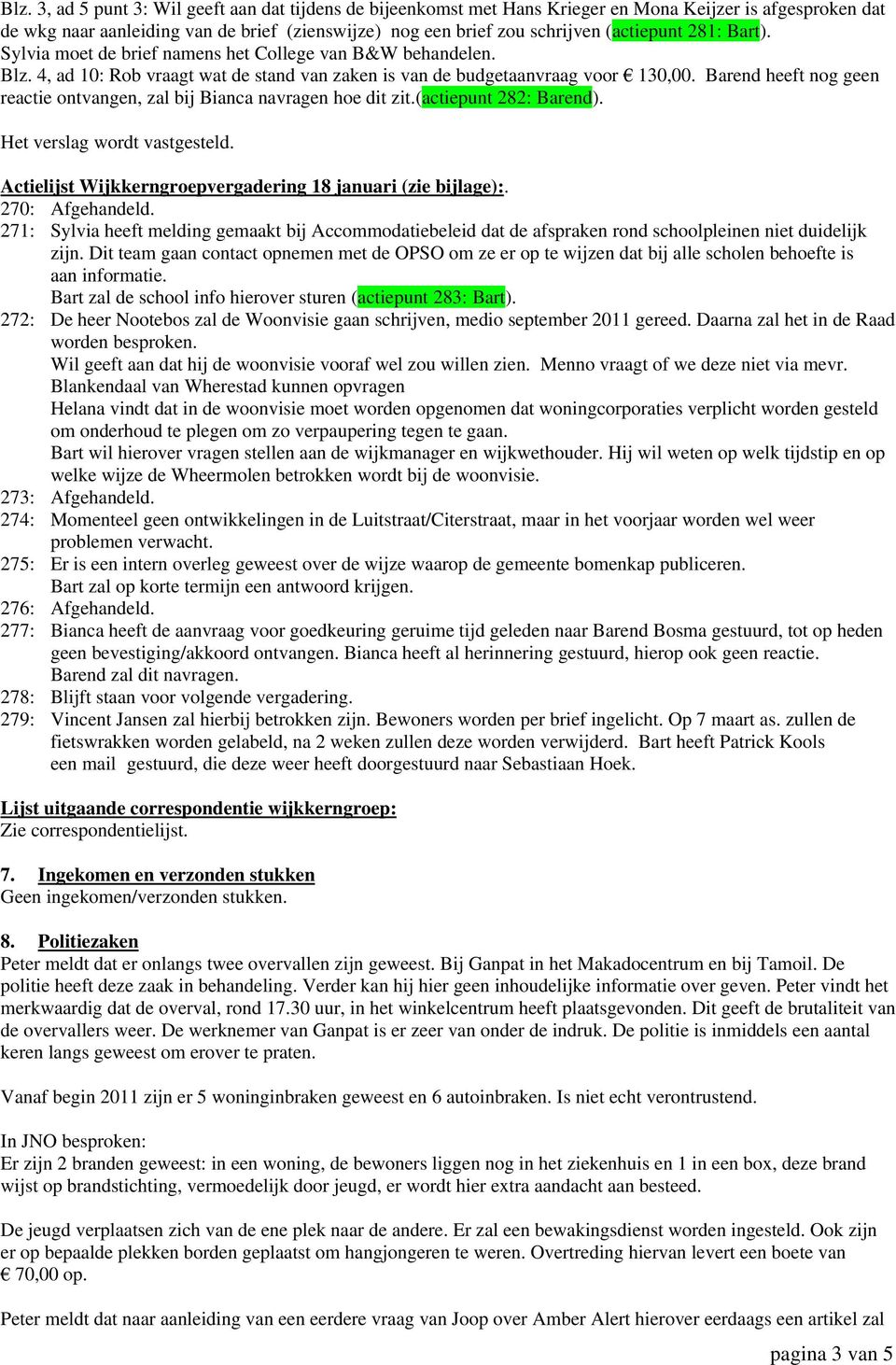 Blz. 3, ad 5 punt 3: Wil geeft aan dat tijdens de bijeenkomst met Hans Krieger en Mona Keijzer is afgesproken dat de wkg naar aanleiding van de brief (zienswijze) nog een brief zou schrijven (actiepunt 281: Bart). Sylvia moet de brief namens het College van B&W behandelen.
Blz. 4, ad 10: Rob vraagt wat de stand van zaken is van de budgetaanvraag voor € 130,00. Barend heeft nog geen reactie ontvangen, zal bij Bianca navragen hoe dit zit.(actiepunt 282: Barend).

Het verslag wordt vastgesteld.

Actielijst Wijkkerngroepvergadering 18 januari (zie bijlage):.
270: Afgehandeld.
271: Sylvia heeft melding gemaakt bij Accommodatiebeleid dat de afspraken rond schoolpleinen niet duidelijk zijn. Dit team gaan contact opnemen met de OPSO om ze er op te wijzen dat bij alle scholen behoefte is aan informatie.
Bart zal de school info hierover sturen (actiepunt 283: Bart).
272: De heer Nootebos zal de Woonvisie gaan schrijven, medio september 2011 gereed. Daarna zal het in de Raad worden besproken.
Wil geeft aan dat hij de woonvisie vooraf wel zou willen zien. Menno vraagt of we deze niet via mevr. Blankendaal van Wherestad kunnen opvragen
Helana vindt dat in de woonvisie moet worden opgenomen dat woningcorporaties verplicht worden gesteld om onderhoud te plegen om zo verpaupering tegen te gaan.
Bart wil hierover vragen stellen aan de wijkmanager en wijkwethouder. Hij wil weten op welk tijdstip en op welke wijze de Wheermolen betrokken wordt bij de woonvisie.
273: Afgehandeld.
274: Momenteel geen ontwikkelingen in de Luitstraat/Citerstraat, maar in het voorjaar worden wel weer problemen verwacht.
275: Er is een intern overleg geweest over de wijze waarop de gemeente bomenkap publiceren.
Bart zal op korte termijn een antwoord krijgen.
276: Afgehandeld.
277: Bianca heeft de aanvraag voor goedkeuring geruime tijd geleden naar Barend Bosma gestuurd, tot op heden geen bevestiging/akkoord ontvangen. Bianca heeft al herinnering gestuurd, hierop ook geen reactie.
Barend zal dit navragen.
278: Blijft staan voor volgende vergadering.
279: Vincent Jansen zal hierbij betrokken zijn. Bewoners worden per brief ingelicht. Op 7 maart as. zullen de fietswrakken worden gelabeld, na 2 weken zullen deze worden verwijderd. Bart heeft Patrick Kools een mail gestuurd, die deze weer heeft doorgestuurd naar Sebastiaan Hoek.

Lijst uitgaande correspondentie wijkkerngroep:
Zie correspondentielijst.

7. Ingekomen en verzonden stukken
Geen ingekomen/verzonden stukken.

8. Politiezaken
Peter meldt dat er onlangs twee overvallen zijn geweest. Bij Ganpat in het Makadocentrum en bij Tamoil. De politie heeft deze zaak in behandeling. Verder kan hij hier geen inhoudelijke informatie over geven. Peter vindt het merkwaardig dat de overval, rond 17.30 uur, in het winkelcentrum heeft plaatsgevonden. Dit geeft de brutaliteit van de overvallers weer. De werknemer van Ganpat is er zeer van onder de indruk. De politie is inmiddels een aantal keren langs geweest om erover te praten.

Vanaf begin 2011 zijn er 5 woninginbraken geweest en 6 autoinbraken. Is niet echt verontrustend.

In JNO besproken:
Er zijn 2 branden geweest: in een woning, de bewoners liggen nog in het ziekenhuis en 1 in een box, deze brand wijst op brandstichting, vermoedelijk door jeugd, er wordt hier extra aandacht aan besteed.

De jeugd verplaatsen zich van de ene plek naar de andere. Er zal een bewakingsdienst worden ingesteld. Ook zijn er op bepaalde plekken borden geplaatst om hangjongeren te weren. Overtreding hiervan levert een boete van € 70,00 op.

Peter meldt dat naar aanleiding van een eerdere vraag van Joop over Amber Alert hierover eerdaags een artikel zal

pagina 3 van 5